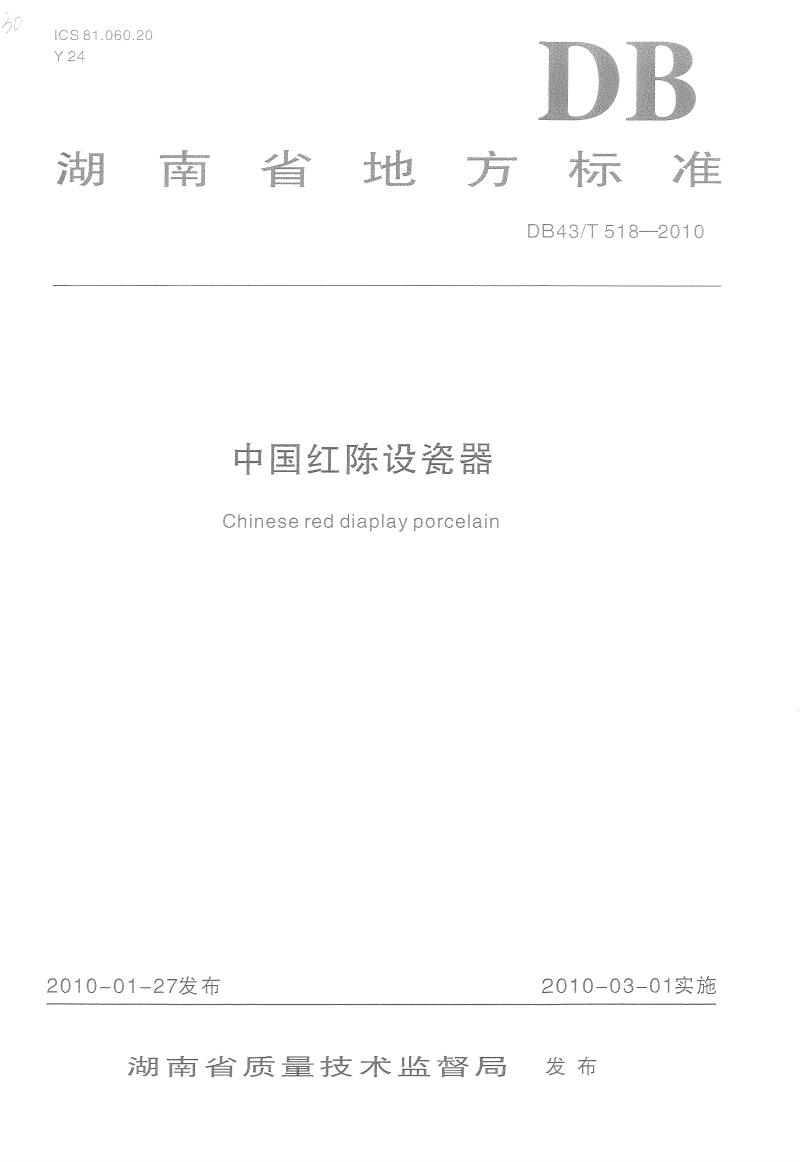 30

ICS 81.060.20
Y 24

DB

湖南省地方标准

DB43/T 518—2010

中国红陈设瓷器

Chinese red diaplay porcelain

2010-01-27发布 2010-03-01实施

湖南省质量技术监督局 发布